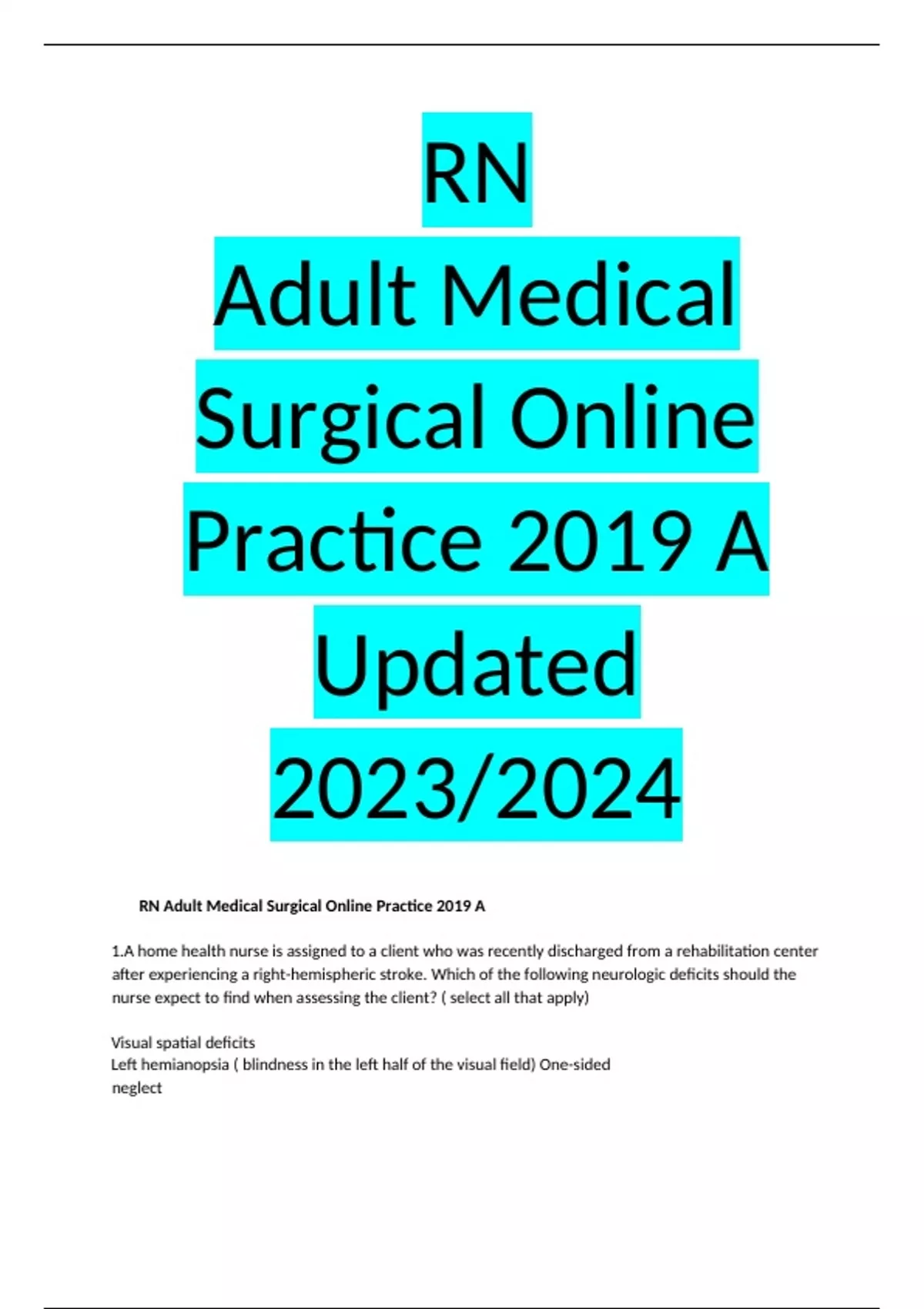 RN
Adult Medical Surgical Online Practice 2019 A Updated 2023/2024

RN Adult Medical Surgical Online Practice 2019 A

1.A home health nurse is assigned to a client who was recently discharged from a rehabilitation center after experiencing a right-hemispheric stroke. Which of the following neurologic deficits should the nurse expect to find when assessing the client? ( select all that apply)

Visual spatial deficits
Left hemianopsia ( blindness in the left half of the visual field) One-sided neglect